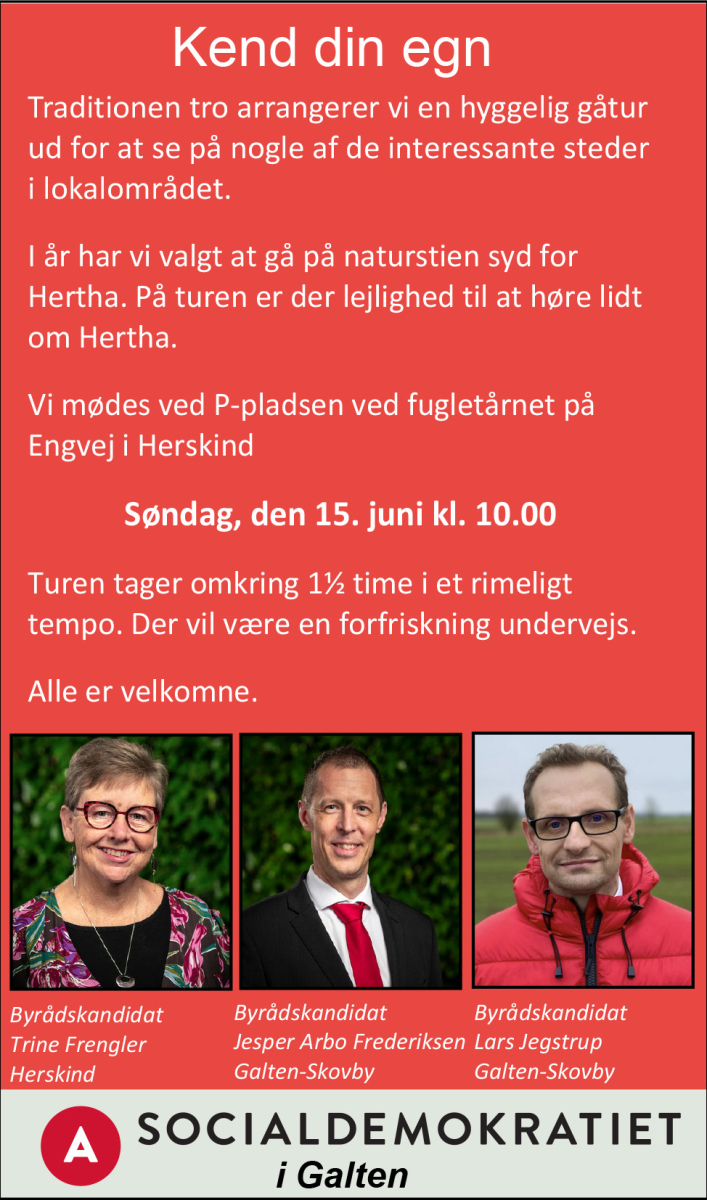 Kend din egn

Traditionen tro arrangerer vi en hyggelig gåtur ud for at se på nogle af de interessante steder i lokalområdet.

I år har vi valgt at gå på naturstien syd for Hertha. På turen er der lejlighed til at høre lidt om Hertha.

Vi mødes ved P-pladsen ved fugletårnet på Engvej i Herskind

Søndag, den 15. juni kl. 10.00

Turen tager omkring 1½ time i et rimeligt tempo. Der vil være en forfriskning undervejs.

Alle er velkomne.

Byrådskandidat
Trine Frengler
Herskind

Byrådskandidat
Jesper Arbo Frederiksen
Galten-Skovby

Byrådskandidat
Lars Jegstrup
Galten-Skovby

A
SOCIALDEMOKRATIET
i Galten